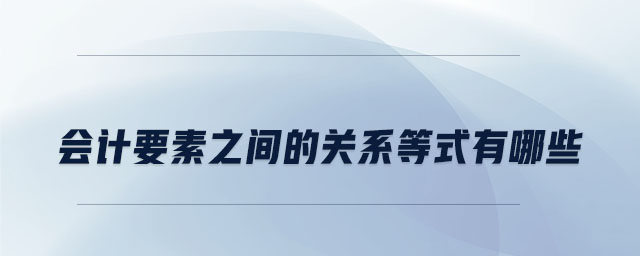 会计要素之间的关系等式有哪些